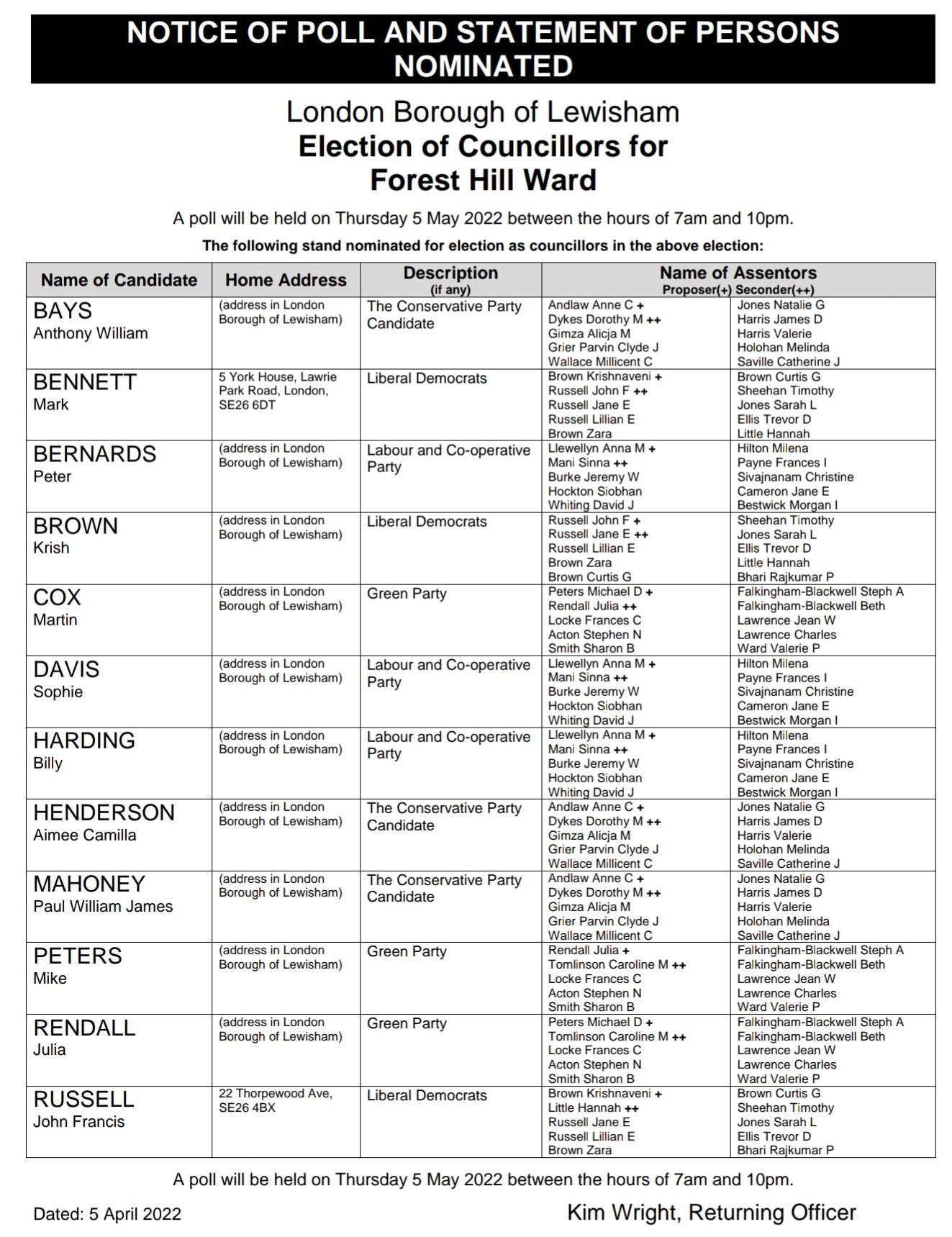 NOTICE OF POLL AND STATEMENT OF PERSONS NOMINATED

London Borough of Lewisham
Election of Councillors for Forest Hill Ward

A poll will be held on Thursday 5 May 2022 between the hours of 7am and 10pm.

The following stand nominated for election as councillors in the above election:

| Name of Candidate | Home Address | Description (if any) | Name of Assentors Proposer(+) Seconder(++) | |
|---|---|---|---|---|
| BAYS Anthony William | (address in London Borough of Lewisham) | The Conservative Party Candidate | Andlaw Anne C + Dykes Dorothy M ++ Gimza Alicja M Grier Parvin Clyde J Wallace Millicent C | Jones Natalie G Harris James D Harris Valerie Holohan Melinda Saville Catherine J |
| BENNETT Mark | 5 York House, Lawrie Park Road, London, SE26 6DT | Liberal Democrats | Brown Krishnaveni + Russell John F ++ Russell Jane E Russell Lillian E Brown Zara | Brown Curtis G Sheehan Timothy Jones Sarah L Ellis Trevor D Little Hannah |
| BERNARDS Peter | (address in London Borough of Lewisham) | Labour and Co-operative Party | Llewellyn Anna M + Mani Sinna ++ Burke Jeremy W Hockton Siobhan Whiting David J | Hilton Milena Payne Frances I Sivajnanam Christine Cameron Jane E Bestwick Morgan I |
| BROWN Krish | (address in London Borough of Lewisham) | Liberal Democrats | Russell John F + Russell Jane E ++ Russell Lillian E Brown Zara Brown Curtis G | Sheehan Timothy Jones Sarah L Ellis Trevor D Little Hannah Bhari Rajkumar P |
| COX Martin | (address in London Borough of Lewisham) | Green Party | Peters Michael D + Rendall Julia ++ Locke Frances C Acton Stephen N Smith Sharon B | Falkingham-Blackwell Steph A Falkingham-Blackwell Beth Lawrence Jean W Lawrence Charles Ward Valerie P |
| DAVIS Sophie | (address in London Borough of Lewisham) | Labour and Co-operative Party | Llewellyn Anna M + Mani Sinna ++ Burke Jeremy W Hockton Siobhan Whiting David J | Hilton Milena Payne Frances I Sivajnanam Christine Cameron Jane E Bestwick Morgan I |
| HARDING Billy | (address in London Borough of Lewisham) | Labour and Co-operative Party | Llewellyn Anna M + Mani Sinna ++ Burke Jeremy W Hockton Siobhan Whiting David J | Hilton Milena Payne Frances I Sivajnanam Christine Cameron Jane E Bestwick Morgan I |
| HENDERSON Aimee Camilla | (address in London Borough of Lewisham) | The Conservative Party Candidate | Andlaw Anne C + Dykes Dorothy M ++ Gimza Alicja M Grier Parvin Clyde J Wallace Millicent C | Jones Natalie G Harris James D Harris Valerie Holohan Melinda Saville Catherine J |
| MAHONEY Paul William James | (address in London Borough of Lewisham) | The Conservative Party Candidate | Andlaw Anne C + Dykes Dorothy M ++ Gimza Alicja M Grier Parvin Clyde J Wallace Millicent C | Jones Natalie G Harris James D Harris Valerie Holohan Melinda Saville Catherine J |
| PETERS Mike | (address in London Borough of Lewisham) | Green Party | Rendall Julia + Tomlinson Caroline M ++ Locke Frances C Acton Stephen N Smith Sharon B | Falkingham-Blackwell Steph A Falkingham-Blackwell Beth Lawrence Jean W Lawrence Charles Ward Valerie P |
| RENDALL Julia | (address in London Borough of Lewisham) | Green Party | Peters Michael D + Tomlinson Caroline M ++ Locke Frances C Acton Stephen N Smith Sharon B | Falkingham-Blackwell Steph A Falkingham-Blackwell Beth Lawrence Jean W Lawrence Charles Ward Valerie P |
| RUSSELL John Francis | 22 Thorpewood Ave, SE26 4BX | Liberal Democrats | Brown Krishnaveni + Little Hannah ++ Russell Jane E Russell Lillian E Brown Zara | Brown Curtis G Sheehan Timothy Jones Sarah L Ellis Trevor D Bhari Rajkumar P |

A poll will be held on Thursday 5 May 2022 between the hours of 7am and 10pm.

Dated: 5 April 2022

Kim Wright, Returning Officer